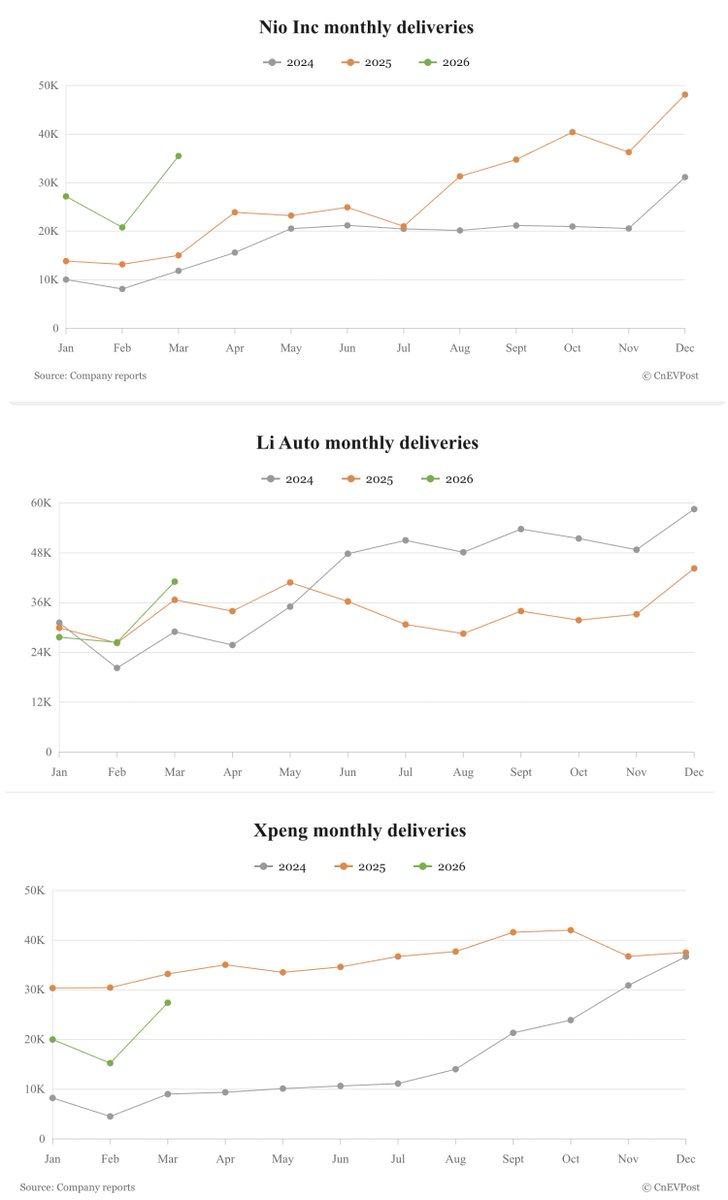 Nio Inc monthly deliveries

2024 2025 2026

50K
40K
30K
20K
10K
0

Jan Feb Mar Apr May Jun Jul Aug Sept Oct Nov Dec

Source: Company reports

© CnEVPost

Li Auto monthly deliveries

2024 2025 2026

60K
48K
36K
24K
12K
0

Jan Feb Mar Apr May Jun Jul Aug Sept Oct Nov Dec

Xpeng monthly deliveries

2024 2025 2026

50K
40K
30K
20K
10K
0

Jan Feb Mar Apr May Jun Jul Aug Sept Oct Nov Dec

Source: Company reports

© CnEVPost